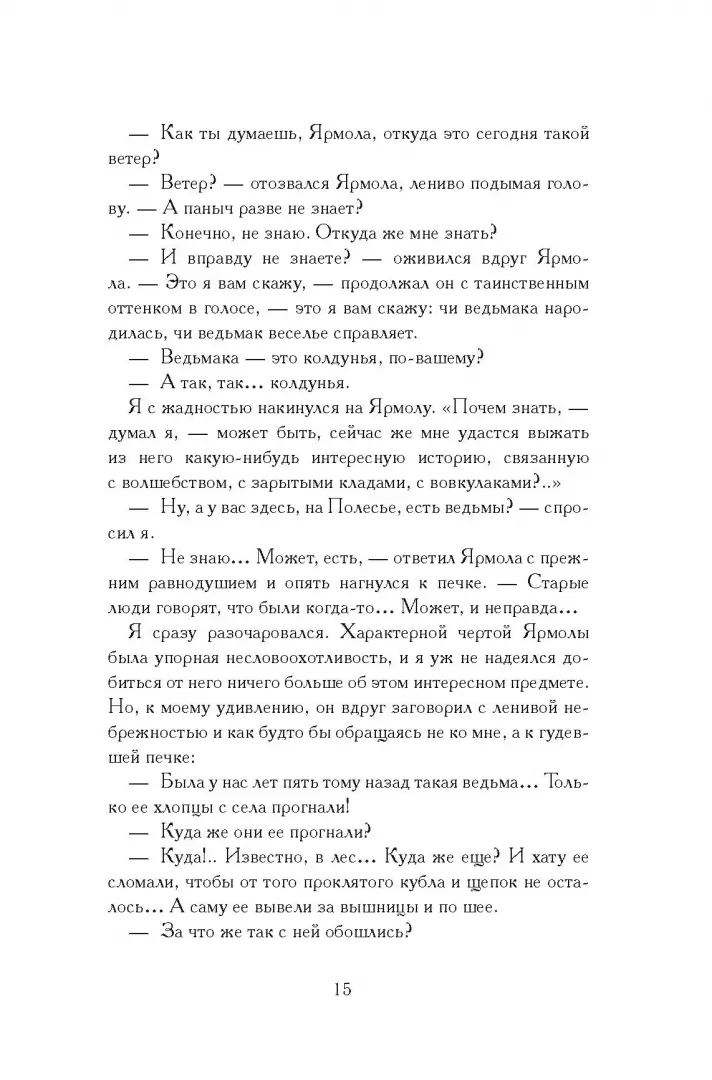 — Как ты думаешь, Ярмола, откуда это сегодня такой ветер?

— Ветер? — отозвался Ярмола, лениво подымая голову. — А паныч разве не знает?

— Конечно, не знаю. Откуда же мне знать?

— И вправду не знаете? — оживился вдруг Ярмола. — Это я вам скажу, — продолжал он с таинственным оттенком в голосе, — это я вам скажу: чи ведьмака народилась, чи ведьмак веселье справляет.

— Ведьмака — это колдунья, по-вашему?

— А так, так... колдунья.

Я с жадностью накинулся на Ярмолу. «Почем знать, — думал я, — может быть, сейчас же мне удастся выжать из него какую-нибудь интересную историю, связанную с волшебством, с зарытыми кладами, с вовкулаками?..»

— Ну, а у вас здесь, на Полесье, есть ведьмы? — спросил я.

— Не знаю... Может, есть, — ответил Ярмола с прежним равнодушием и опять нагнулся к печке. — Старые люди говорят, что были когда-то... Может, и неправда...

Я сразу разочаровался. Характерной чертой Ярмолы была упорная несловоохотливость, и я уж не надеялся добиться от него ничего больше об этом интересном предмете. Но, к моему удивлению, он вдруг заговорил с ленивой небрежностью и как будто бы обращаясь не ко мне, а к гудевшей печке:

— Была у нас лет пять тому назад такая ведьма... Только ее хлопцы с села прогнали!

— Куда же они ее прогнали?

— Куда!.. Известно, в лес... Куда же еще? И хату ее сломали, чтобы от того проклятого кубла и щепок не осталось... А саму ее вывели за вышницы и по шее.

— За что же так с ней обошлись?

15